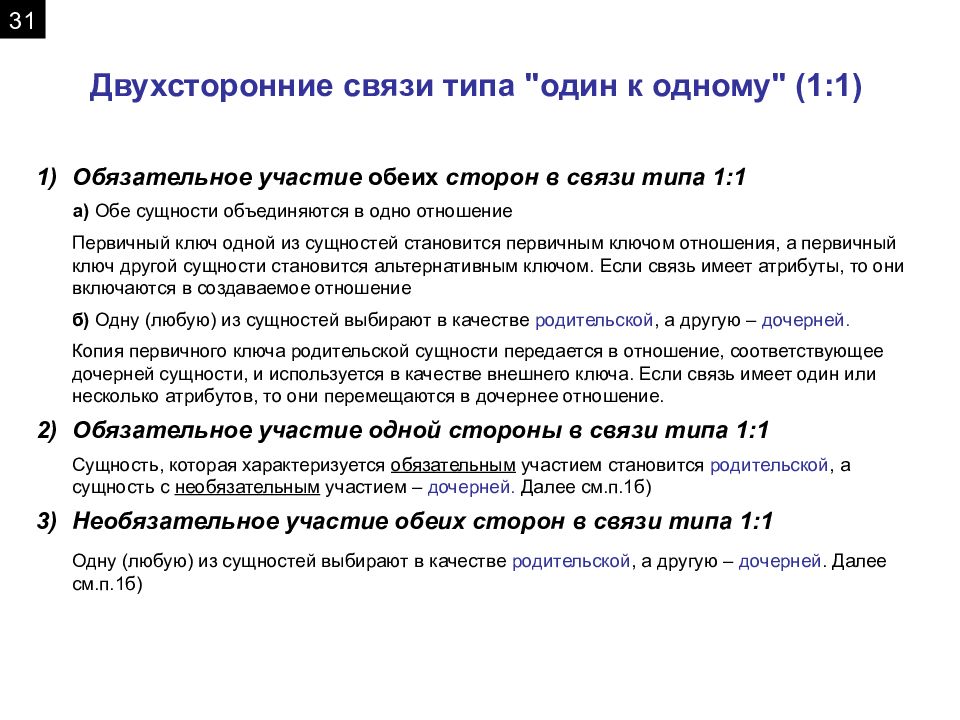 31

Двухсторонние связи типа "один к одному" (1:1)

1) Обязательное участие обеих сторон в связи типа 1:1

а) Обе сущности объединяются в одно отношение

Первичный ключ одной из сущностей становится первичным ключом отношения, а первичный ключ другой сущности становится альтернативным ключом. Если связь имеет атрибуты, то они включаются в создаваемое отношение

б) Одну (любую) из сущностей выбирают в качестве родительской, а другую – дочерней.

Копия первичного ключа родительской сущности передается в отношение, соответствующее дочерней сущности, и используется в качестве внешнего ключа. Если связь имеет один или несколько атрибутов, то они перемещаются в дочернее отношение.

2) Обязательное участие одной стороны в связи типа 1:1

Сущность, которая характеризуется обязательным участием становится родительской, а сущность с необязательным участием – дочерней. Далее см.п.1б)

3) Необязательное участие обеих сторон в связи типа 1:1

Одну (любую) из сущностей выбирают в качестве родительской, а другую – дочерней. Далее см.п.1б)